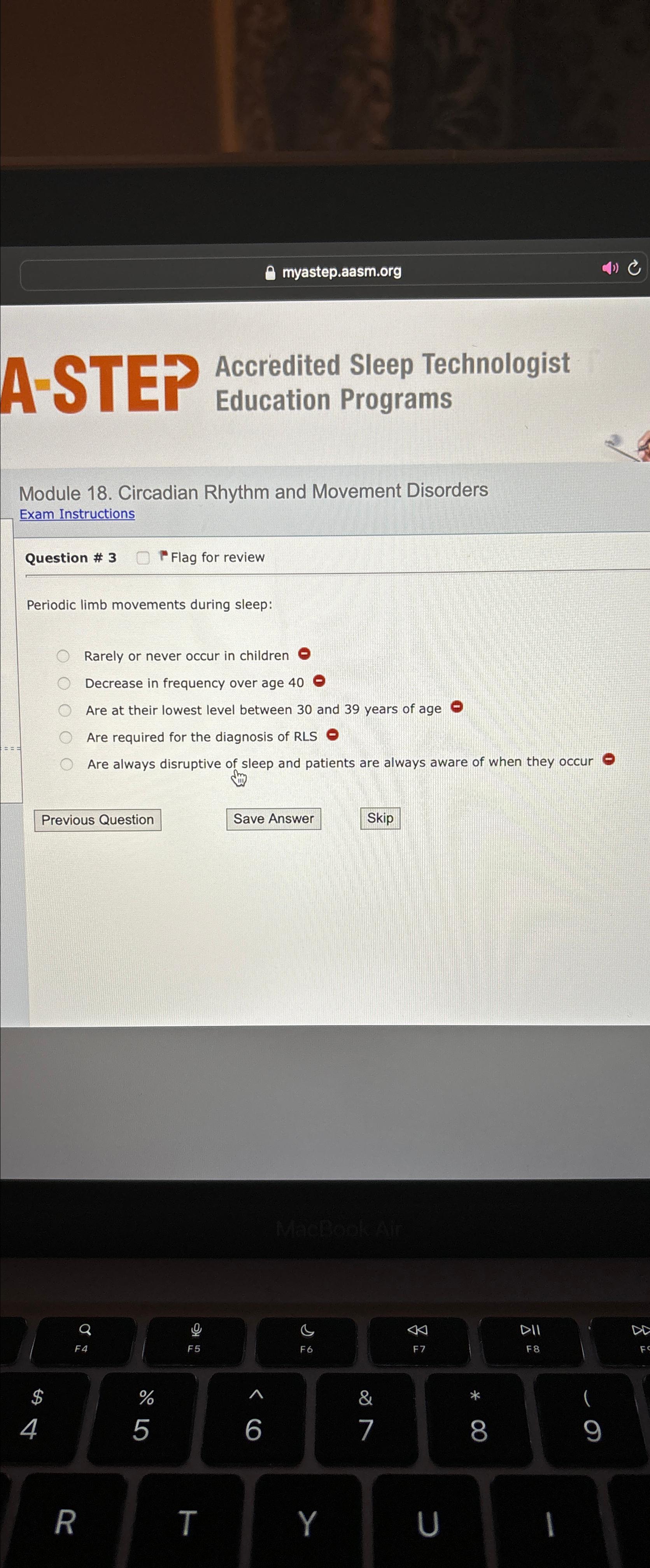 myastep.aasm.org

A-STEP Accredited Sleep Technologist Education Programs

Module 18. Circadian Rhythm and Movement Disorders
Exam Instructions

Question # 3 Flag for review

Periodic limb movements during sleep:

Rarely or never occur in children
Decrease in frequency over age 40
Are at their lowest level between 30 and 39 years of age
Are required for the diagnosis of RLS
Are always disruptive of sleep and patients are always aware of when they occur

Previous Question Save Answer Skip

MacBook Air

F4 F5 F6 F7 F8
$ 4 % 5 ^ 6 & 7 * 8 ( 9
R T Y U I